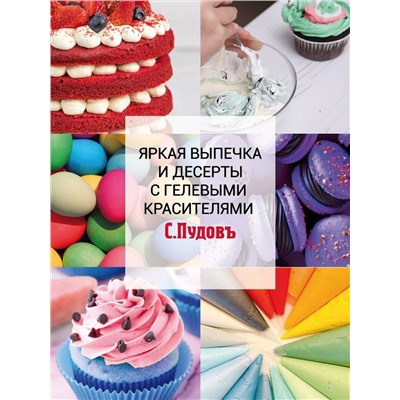 ЯРКАЯ ВЫПЕЧКА
И ДЕСЕРТЫ
С ГЕЛЕВЫМИ
КРАСИТЕЛЯМИ

С.Пудовъ